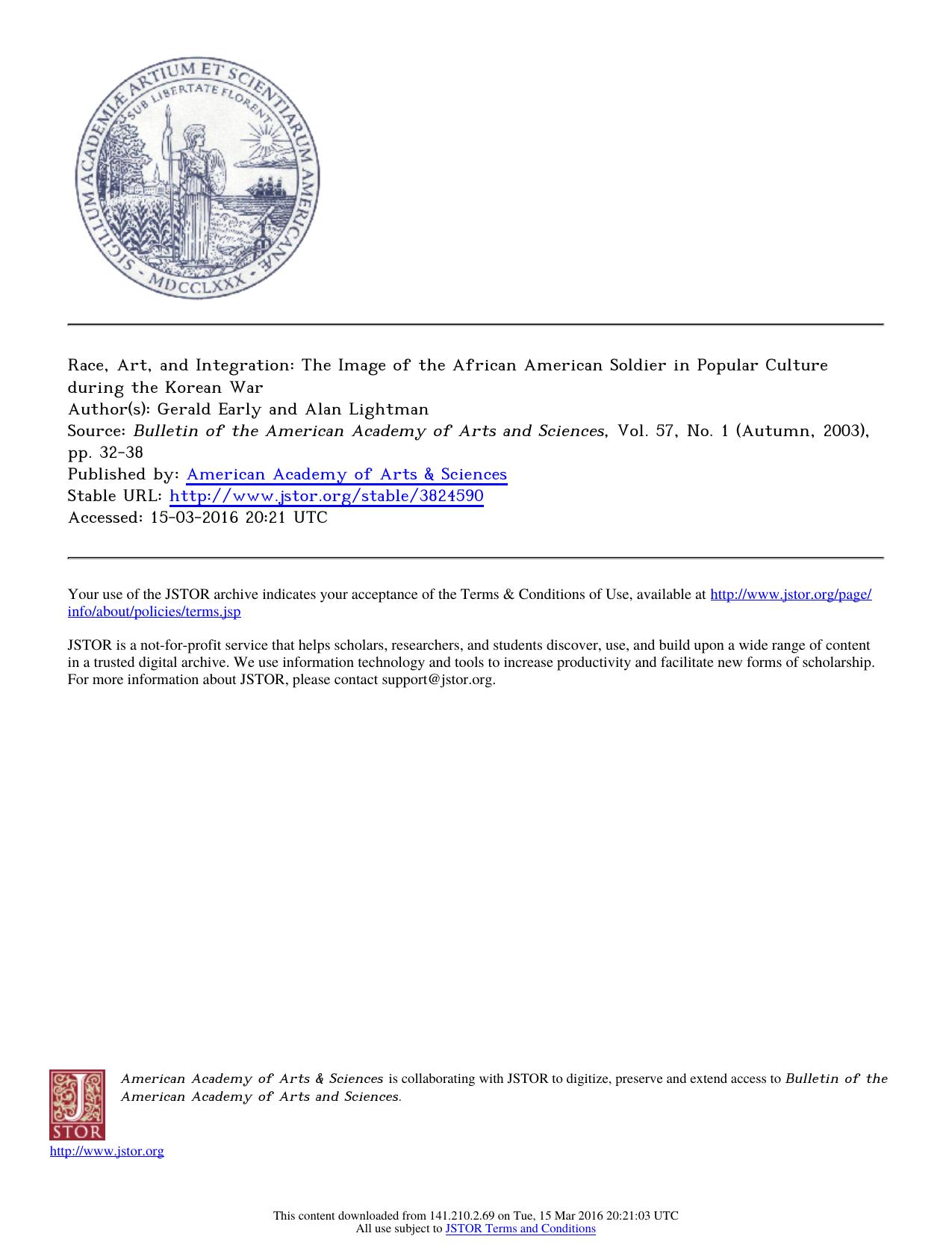 SIGILLUM ACADEMIÆ ARTIUM ET SCIENTIARUM AMERICANÆ
SUB LIBERTATE FLORENT
MDCCLXXX

Race, Art, and Integration: The Image of the African American Soldier in Popular Culture during the Korean War
Author(s): Gerald Early and Alan Lightman
Source: Bulletin of the American Academy of Arts and Sciences, Vol. 57, No. 1 (Autumn, 2003), pp. 32-38
Published by: American Academy of Arts & Sciences
Stable URL: http://www.jstor.org/stable/3824590
Accessed: 15-03-2016 20:21 UTC

Your use of the JSTOR archive indicates your acceptance of the Terms & Conditions of Use, available at http://www.jstor.org/page/info/about/policies/terms.jsp

JSTOR is a not-for-profit service that helps scholars, researchers, and students discover, use, and build upon a wide range of content in a trusted digital archive. We use information technology and tools to increase productivity and facilitate new forms of scholarship. For more information about JSTOR, please contact support@jstor.org.

American Academy of Arts & Sciences is collaborating with JSTOR to digitize, preserve and extend access to Bulletin of the American Academy of Arts and Sciences.

JSTOR
http://www.jstor.org

This content downloaded from 141.210.2.69 on Tue, 15 Mar 2016 20:21:03 UTC
All use subject to JSTOR Terms and Conditions